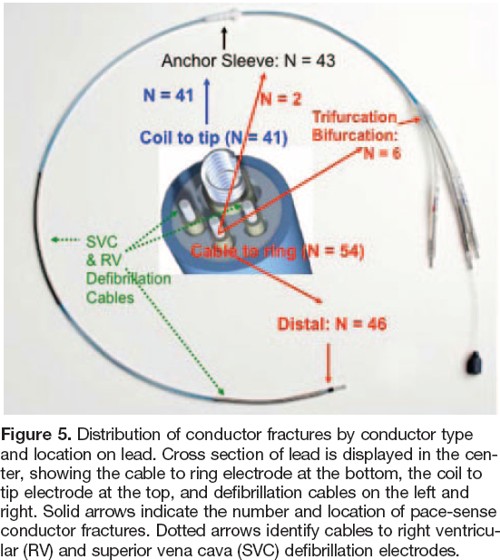 Anchor Sleeve: N = 43

N = 41

N = 2

Coil to tip (N = 41)

Trifurcation Bifurcation: N = 6

SVC & RV Defibrillation Cables

Cable to ring (N = 54)

Distal: N = 46

**Figure 5.** Distribution of conductor fractures by conductor type and location on lead. Cross section of lead is displayed in the center, showing the cable to ring electrode at the bottom, the coil to tip electrode at the top, and defibrillation cables on the left and right. Solid arrows indicate the number and location of pace-sense conductor fractures. Dotted arrows identify cables to right ventricular (RV) and superior vena cava (SVC) defibrillation electrodes.